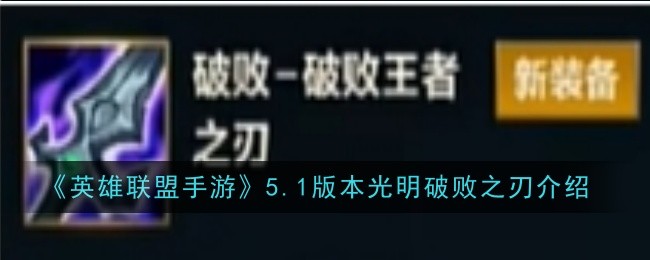 破败-破败王者之刃

新装备

《英雄联盟手游》5.1版本光明破败之刃介绍